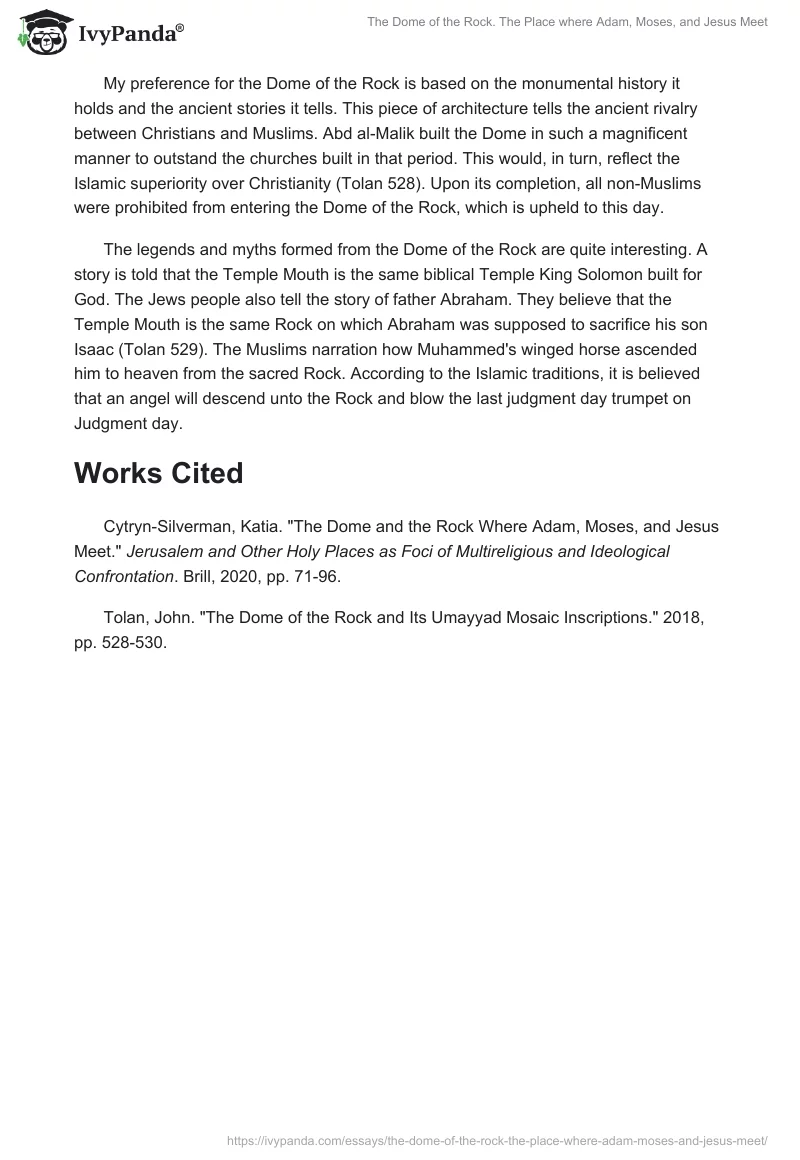 IvyPanda®

The Dome of the Rock. The Place where Adam, Moses, and Jesus Meet

My preference for the Dome of the Rock is based on the monumental history it holds and the ancient stories it tells. This piece of architecture tells the ancient rivalry between Christians and Muslims. Abd al-Malik built the Dome in such a magnificent manner to outstand the churches built in that period. This would, in turn, reflect the Islamic superiority over Christianity (Tolan 528). Upon its completion, all non-Muslims were prohibited from entering the Dome of the Rock, which is upheld to this day.

The legends and myths formed from the Dome of the Rock are quite interesting. A story is told that the Temple Mouth is the same biblical Temple King Solomon built for God. The Jews people also tell the story of father Abraham. They believe that the Temple Mouth is the same Rock on which Abraham was supposed to sacrifice his son Isaac (Tolan 529). The Muslims narration how Muhammed's winged horse ascended him to heaven from the sacred Rock. According to the Islamic traditions, it is believed that an angel will descend unto the Rock and blow the last judgment day trumpet on Judgment day.

Works Cited

Cytryn-Silverman, Katia. "The Dome and the Rock Where Adam, Moses, and Jesus Meet." Jerusalem and Other Holy Places as Foci of Multireligious and Ideological Confrontation. Brill, 2020, pp. 71-96.

Tolan, John. "The Dome of the Rock and Its Umayyad Mosaic Inscriptions." 2018, pp. 528-530.

https://ivypanda.com/essays/the-dome-of-the-rock-the-place-where-adam-moses-and-jesus-meet/